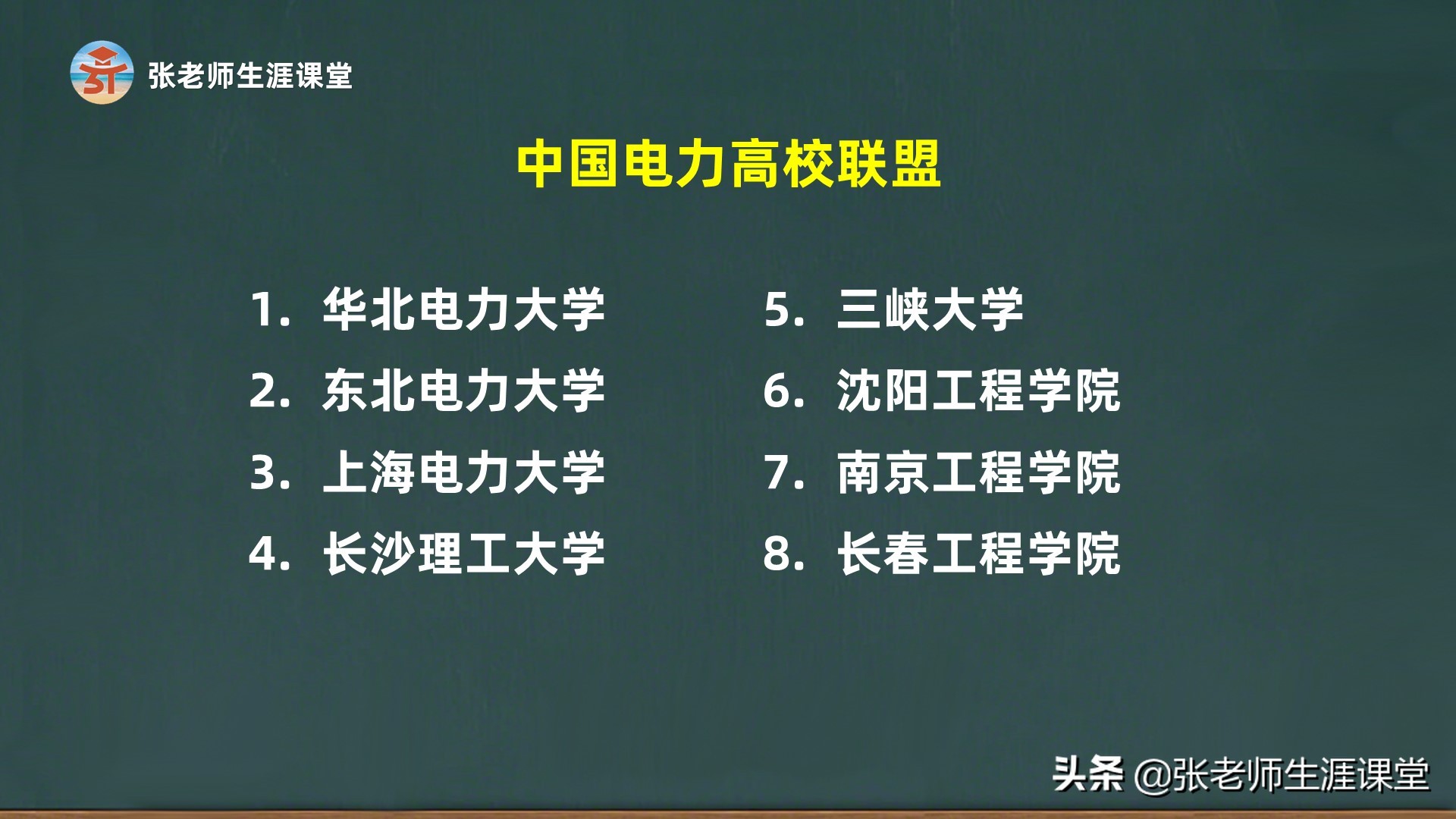 张老师生涯课堂

中国电力高校联盟

1. 华北电力大学
2. 东北电力大学
3. 上海电力大学
4. 长沙理工大学

5. 三峡大学
6. 沈阳工程学院
7. 南京工程学院
8. 长春工程学院

头条 @张老师生涯课堂